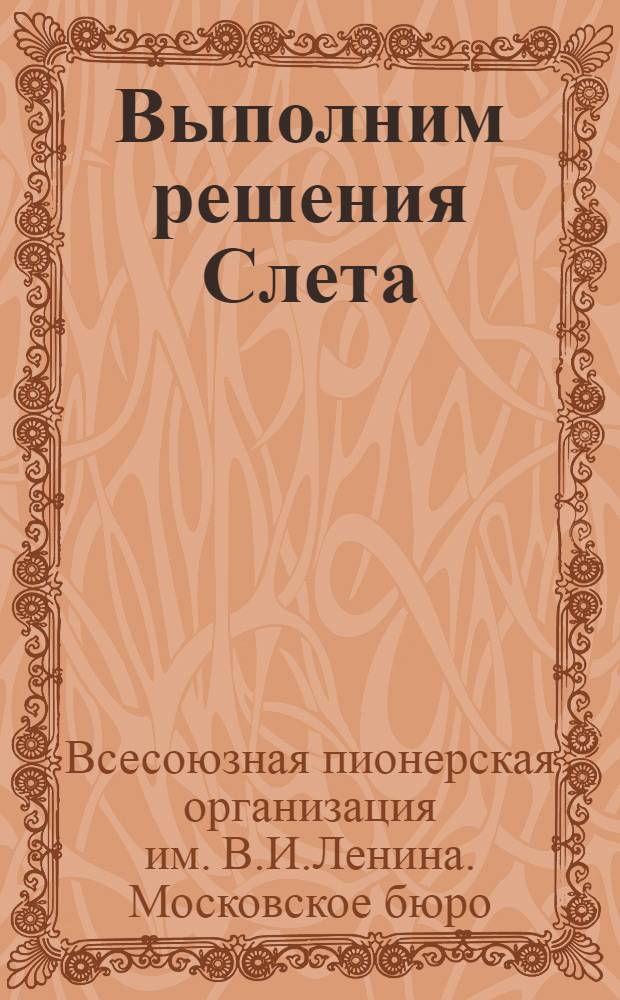 Выполним решения Слета

Всесоюзная пионерская организация им. В.И.Ленина. Московское бюро